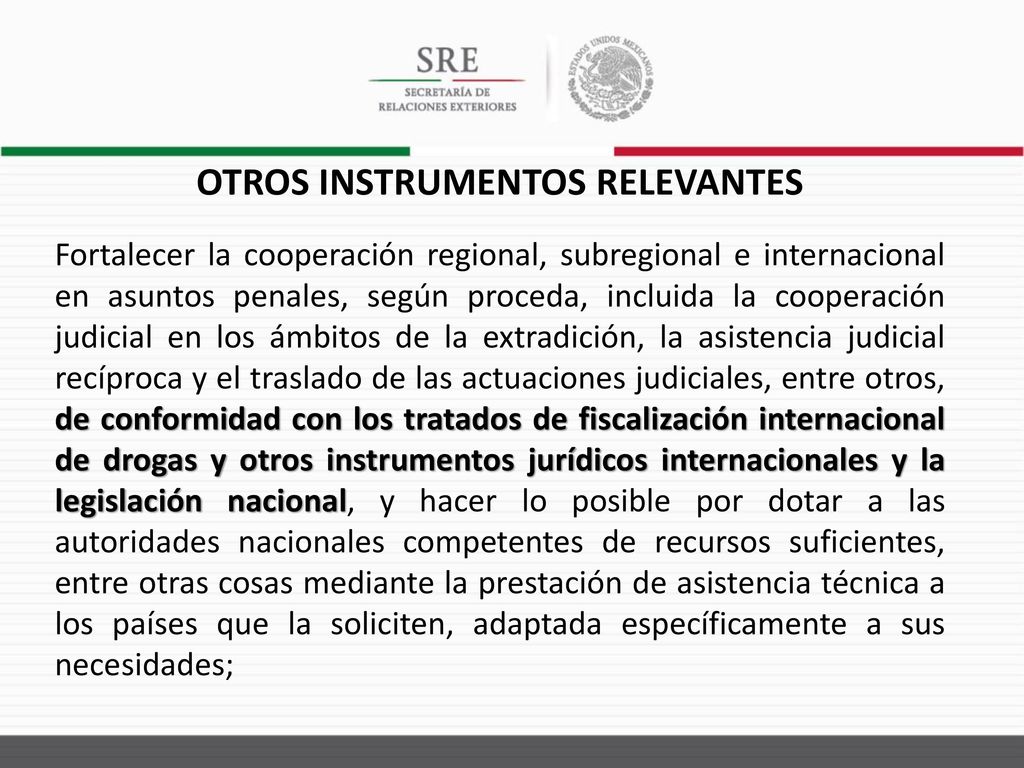 SRE
SECRETARÍA DE
RELACIONES EXTERIORES

ESTADOS UNIDOS MEXICANOS

OTROS INSTRUMENTOS RELEVANTES

Fortalecer la cooperación regional, subregional e internacional en asuntos penales, según proceda, incluida la cooperación judicial en los ámbitos de la extradición, la asistencia judicial recíproca y el traslado de las actuaciones judiciales, entre otros, de conformidad con los tratados de fiscalización internacional de drogas y otros instrumentos jurídicos internacionales y la legislación nacional, y hacer lo posible por dotar a las autoridades nacionales competentes de recursos suficientes, entre otras cosas mediante la prestación de asistencia técnica a los países que la soliciten, adaptada específicamente a sus necesidades;